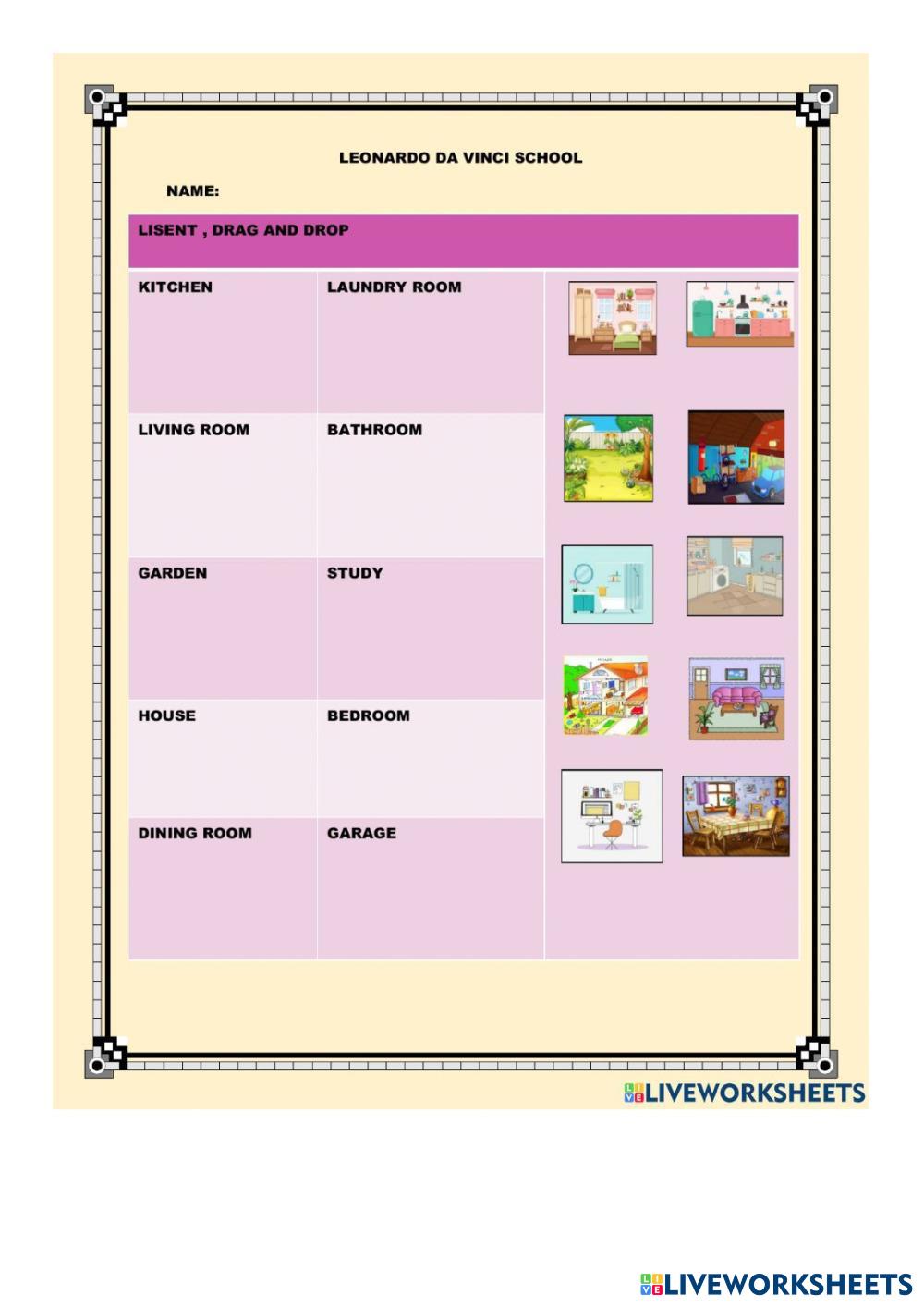 LEONARDO DA VINCI SCHOOL

NAME:

LISENT , DRAG AND DROP

| KITCHEN | LAUNDRY ROOM |
|---|---|
| LIVING ROOM | BATHROOM |
| GARDEN | STUDY |
| HOUSE | BEDROOM |
| DINING ROOM | GARAGE |

LIVEWORKSHEETS

LIVEWORKSHEETS